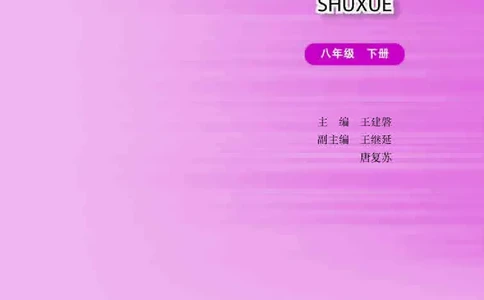 SHUXUE

八年级　下册

主　编　王建磐
副主编　王继延
唐复苏